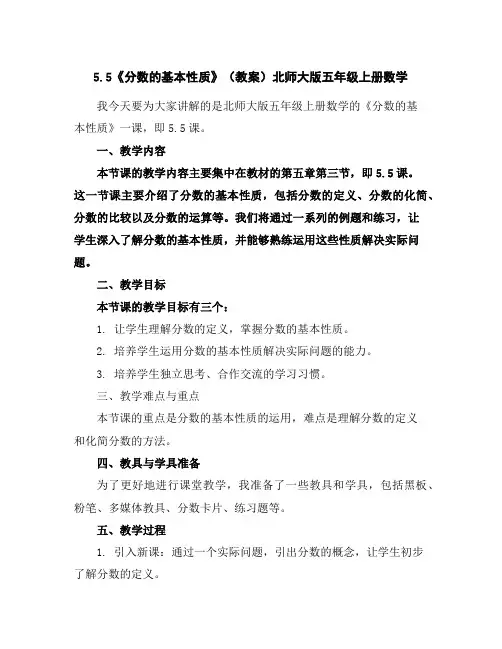 5.5《分数的基本性质》（教案）北师大版五年级上册数学

我今天要为大家讲解的是北师大版五年级上册数学的《分数的基本性质》一课，即 5.5 课。

一、教学内容

本节课的教学内容主要集中在教材的第五章第三节，即 5.5 课。这一节课主要介绍了分数的基本性质，包括分数的定义、分数的化简、分数的比较以及分数的运算等。我们将通过一系列的例题和练习，让学生深入了解分数的基本性质，并能够熟练运用这些性质解决实际问题。

二、教学目标

本节课的教学目标有三个：

1. 让学生理解分数的定义，掌握分数的基本性质。

2. 培养学生运用分数的基本性质解决实际问题的能力。

3. 培养学生独立思考、合作交流的学习习惯。

三、教学难点与重点

本节课的重点是分数的基本性质的运用，难点是理解分数的定义和化简分数的方法。

四、教具与学具准备

为了更好地进行课堂教学，我准备了一些教具和学具，包括黑板、粉笔、多媒体教具、分数卡片、练习题等。

五、教学过程

1. 引入新课：通过一个实际问题，引出分数的概念，让学生初步了解分数的定义。